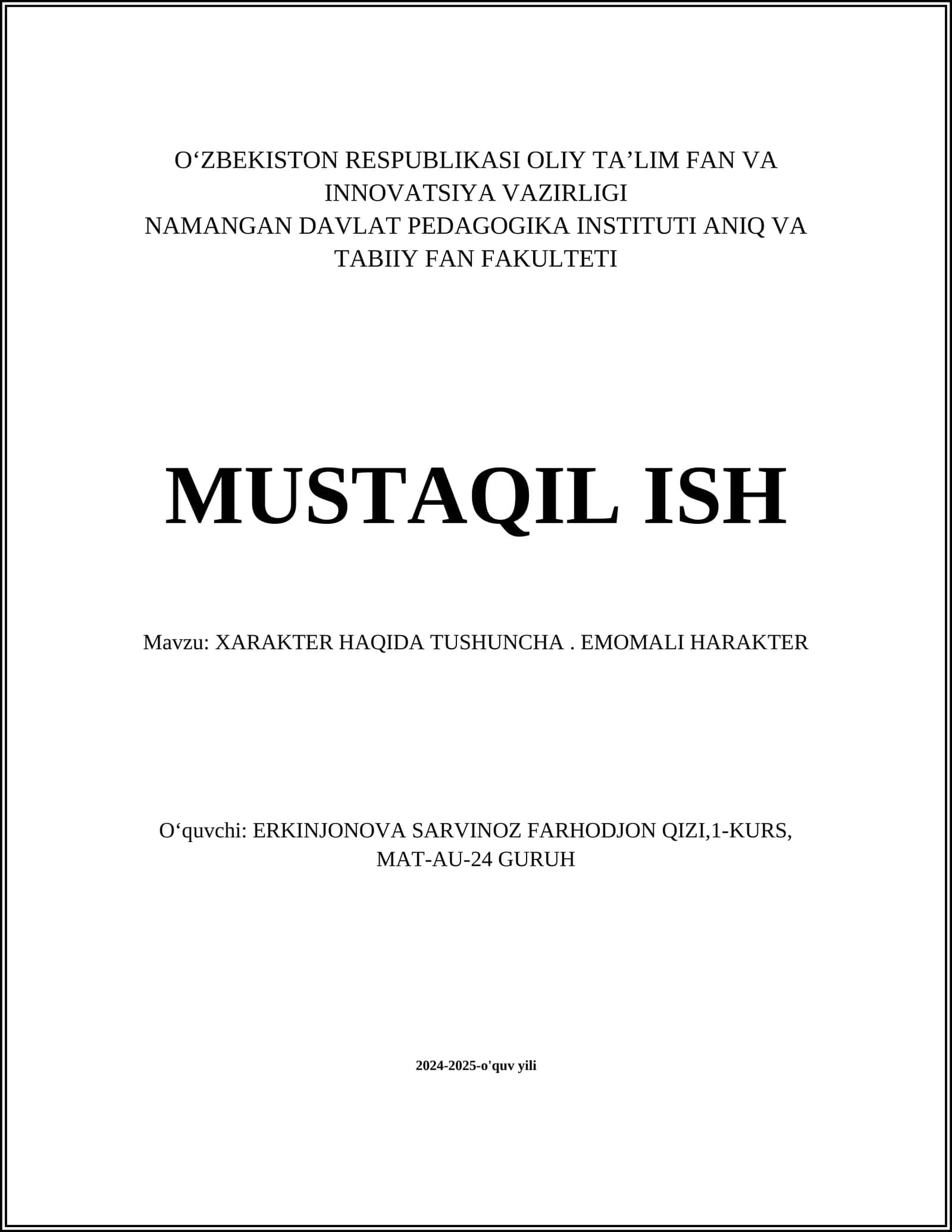 O‘ZBEKISTON RESPUBLIKASI OLIY TA’LIM FAN VA INNOVATSIYA VAZIRLIGI
NAMANGAN DAVLAT PEDAGOGIKA INSTITUTI ANIQ VA TABIIY FAN FAKULTETI

MUSTAQIL ISH

Mavzu: XARAKTER HAQIDA TUSHUNCHA . EMOMALI HARAKTER

O‘quvchi: ERKINJONOVA SARVINOZ FARHODJON QIZI,1-KURS, MAT-AU-24 GURUH

2024-2025-o'quv yili